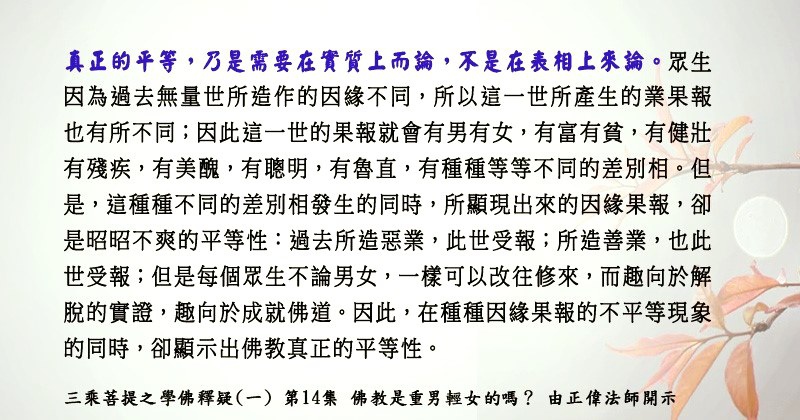 真正的平等，乃是需要在實質上而論，不是在表相上來論。眾生因為過去無量世所造作的因緣不同，所以這一世所產生的業果報也有所不同；因此這一世的果報就會有男有女，有富有貧，有健壯有殘疾，有美醜，有聰明，有魯直，有種種等等不同的差別相。但是，這種種不同的差別相發生的同時，所顯現出來的因緣果報，卻是昭昭不爽的平等性：過去所造惡業，此世受報；所造善業，也此世受報；但是每個眾生不論男女，一樣可以改往修來，而趣向於解脫的實證，趣向於成就佛道。因此，在種種因緣果報的不平等現象的同時，卻顯示出佛教真正的平等性。

三乘菩提之學佛釋疑(一) 第14集 佛教是重男輕女的嗎？ 由正偉法師開示